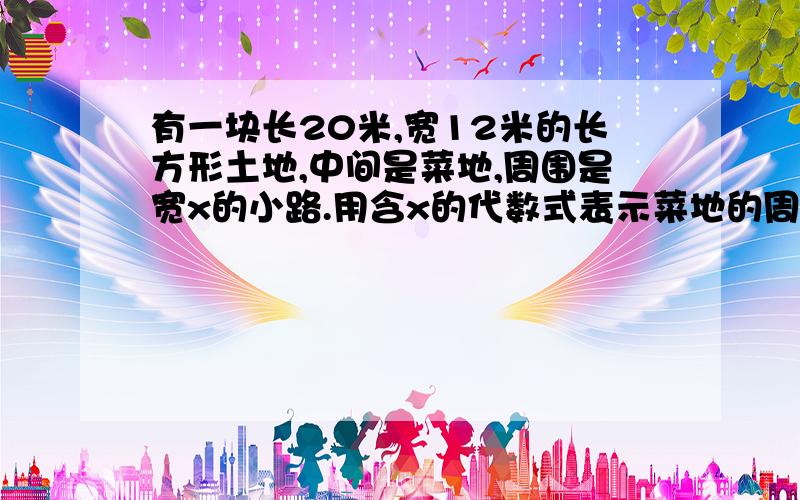 有一块长20米,宽12米的长方形土地,中间是菜地,周围是宽x的小路.用含x的代数式表示菜地的周